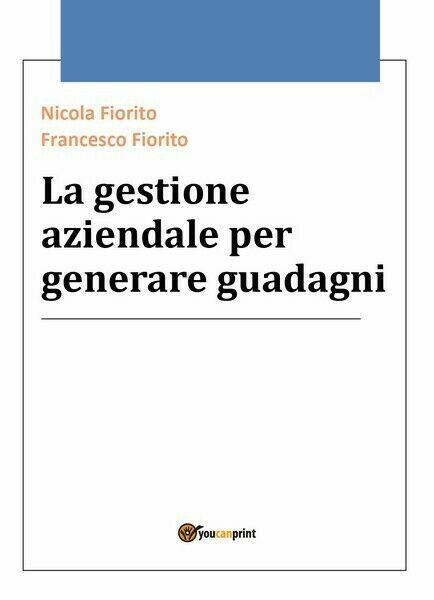 Nicola Fiorito
Francesco Fiorito

La gestione aziendale per generare guadagni

youcanprint